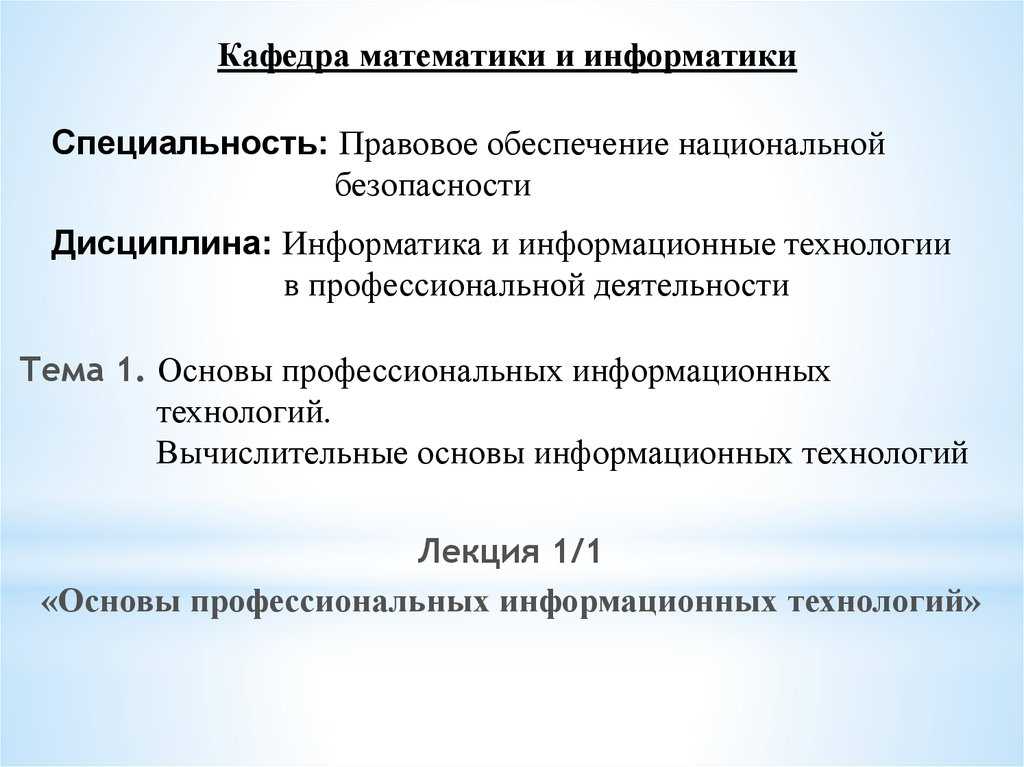 Кафедра математики и информатики

Специальность: Правовое обеспечение национальной безопасности

Дисциплина: Информатика и информационные технологии в профессиональной деятельности

Тема 1. Основы профессиональных информационных технологий.
Вычислительные основы информационных технологий

Лекция 1/1

«Основы профессиональных информационных технологий»